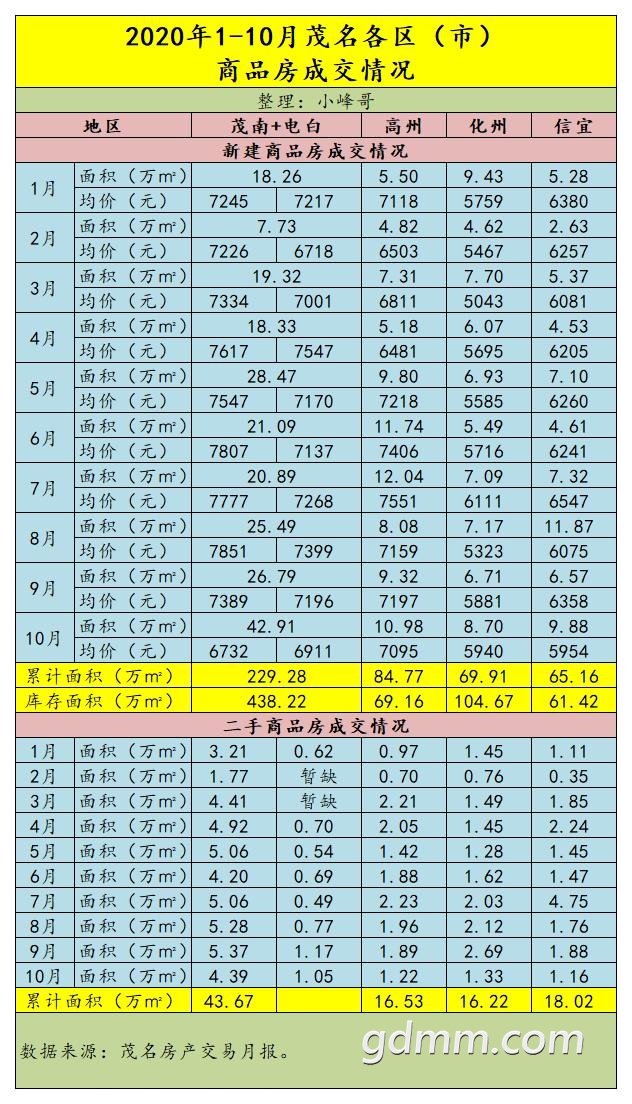 2020年1-10月茂名各区（市）
商品房成交情况

整理：小峰哥

| 地区 |  | 茂南+电白 |  | 高州 | 化州 | 信宜 |
|---|---|---|---|---|---|---|
| 新建商品房成交情况 |  |  |  |  |  |  |
| 1月 | 面积（万m²） | 18.26 |  | 5.50 | 9.43 | 5.28 |
|  | 均价（元） | 7245 | 7217 | 7118 | 5759 | 6380 |
| 2月 | 面积（万m²） | 7.73 |  | 4.82 | 4.62 | 2.63 |
|  | 均价（元） | 7226 | 6718 | 6503 | 5467 | 6257 |
| 3月 | 面积（万m²） | 19.32 |  | 7.31 | 7.70 | 5.37 |
|  | 均价（元） | 7334 | 7001 | 6811 | 5043 | 6081 |
| 4月 | 面积（万m²） | 18.33 |  | 5.18 | 6.07 | 4.53 |
|  | 均价（元） | 7617 | 7547 | 6481 | 5695 | 6205 |
| 5月 | 面积（万m²） | 28.47 |  | 9.80 | 6.93 | 7.10 |
|  | 均价（元） | 7547 | 7170 | 7218 | 5585 | 6260 |
| 6月 | 面积（万m²） | 21.09 |  | 11.74 | 5.49 | 4.61 |
|  | 均价（元） | 7807 | 7137 | 7406 | 5716 | 6241 |
| 7月 | 面积（万m²） | 20.89 |  | 12.04 | 7.09 | 7.32 |
|  | 均价（元） | 7777 | 7268 | 7551 | 6111 | 6547 |
| 8月 | 面积（万m²） | 25.49 |  | 8.08 | 7.17 | 11.87 |
|  | 均价（元） | 7851 | 7399 | 7159 | 5323 | 6075 |
| 9月 | 面积（万m²） | 26.79 |  | 9.32 | 6.71 | 6.57 |
|  | 均价（元） | 7389 | 7196 | 7197 | 5881 | 6358 |
| 10月 | 面积（万m²） | 42.91 |  | 10.98 | 8.70 | 9.88 |
|  | 均价（元） | 6732 | 6911 | 7095 | 5940 | 5954 |
| 累计面积（万m²） |  | 229.28 |  | 84.77 | 69.91 | 65.16 |
| 库存面积（万m²） |  | 438.22 |  | 69.16 | 104.67 | 61.42 |
| 二手商品房成交情况 |  |  |  |  |  |  |
| 1月 | 面积（万m²） | 3.21 | 0.62 | 0.97 | 1.45 | 1.11 |
| 2月 | 面积（万m²） | 1.77 | 暂缺 | 0.70 | 0.76 | 0.35 |
| 3月 | 面积（万m²） | 4.41 | 暂缺 | 2.21 | 1.49 | 1.85 |
| 4月 | 面积（万m²） | 4.92 | 0.70 | 2.05 | 1.45 | 2.24 |
| 5月 | 面积（万m²） | 5.06 | 0.54 | 1.42 | 1.28 | 1.45 |
| 6月 | 面积（万m²） | 4.20 | 0.69 | 1.88 | 1.62 | 1.47 |
| 7月 | 面积（万m²） | 5.06 | 0.49 | 2.23 | 2.03 | 4.75 |
| 8月 | 面积（万m²） | 5.28 | 0.77 | 1.96 | 2.12 | 1.76 |
| 9月 | 面积（万m²） | 5.37 | 1.17 | 1.89 | 2.69 | 1.88 |
| 10月 | 面积（万m²） | 4.39 | 1.05 | 1.22 | 1.33 | 1.16 |
| 累计面积（万m²） |  | 43.67 |  | 16.53 | 16.22 | 18.02 |

数据来源：茂名房产交易月报。

gdmm.com